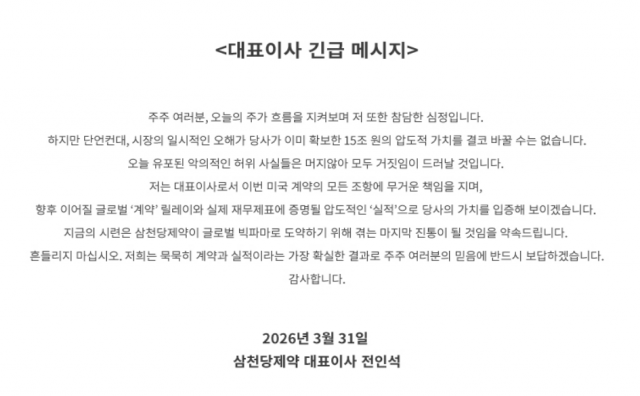 <대표이사 긴급 메시지>

주주 여러분, 오늘의 주가 흐름을 지켜보며 저 또한 참담한 심정입니다.
하지만 단언컨대, 시장의 일시적인 오해가 당사가 이미 확보한 15조 원의 압도적 가치를 결코 바꿀 수는 없습니다.
오늘 유포된 악의적인 허위 사실들은 머지않아 모두 거짓임이 드러날 것입니다.
저는 대표이사로서 이번 미국 계약의 모든 조항에 무거운 책임을 지며,
향후 이어질 글로벌 '계약' 릴레이와 실제 재무제표에 증명될 압도적인 '실적'으로 당사의 가치를 입증해 보이겠습니다.
지금의 시련은 삼천당제약이 글로벌 빅파마로 도약하기 위해 겪는 마지막 진통이 될 것임을 약속드립니다.
흔들리지 마십시오. 저희는 묵묵히 계약과 실적이라는 가장 확실한 결과로 주주 여러분의 믿음에 반드시 보답하겠습니다.
감사합니다.

2026년 3월 31일
삼천당제약 대표이사 전인석